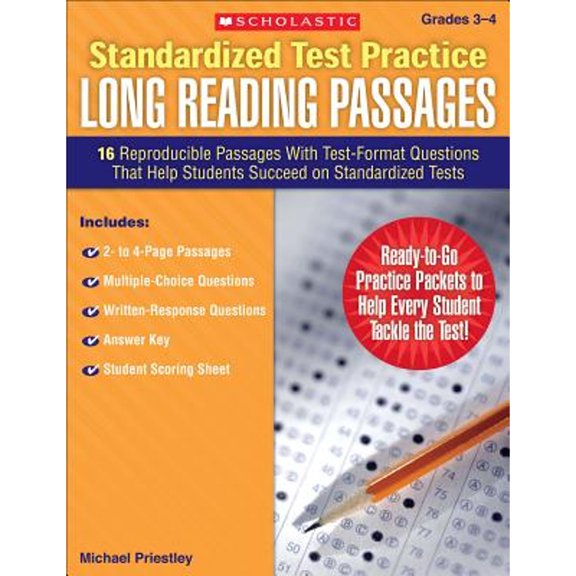 SCHOLASTIC

Grades 3–4

Standardized Test Practice

LONG READING PASSAGES

16 Reproducible Passages With Test-Format Questions That Help Students Succeed on Standardized Tests

Includes:

2- to 4-Page Passages

Multiple-Choice Questions

Written-Response Questions

Answer Key

Student Scoring Sheet

Ready-to-Go Practice Packets to Help Every Student Tackle the Test!

Michael Priestley